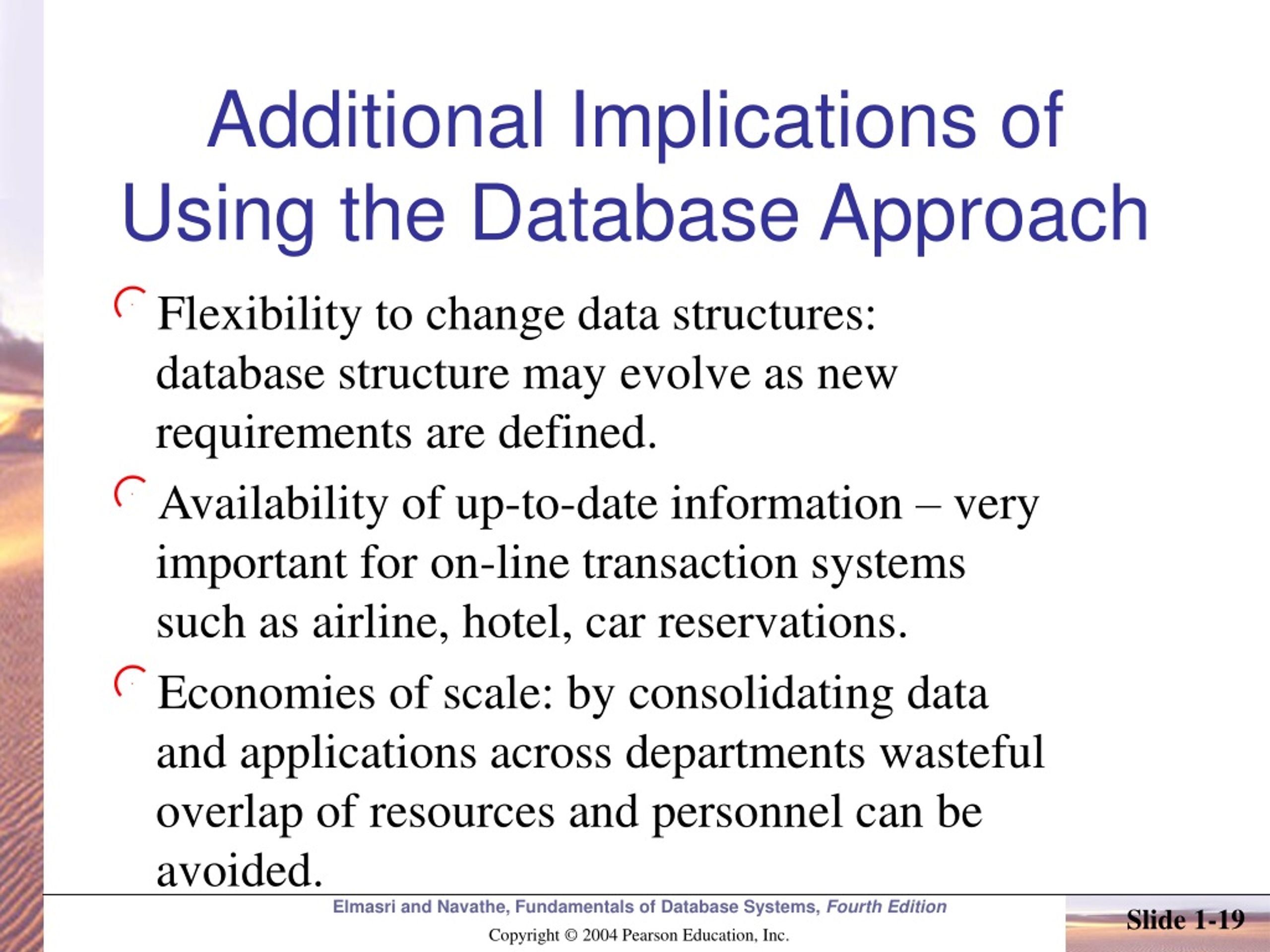 Additional Implications of Using the Database Approach

Flexibility to change data structures: database structure may evolve as new requirements are defined.

Availability of up-to-date information – very important for on-line transaction systems such as airline, hotel, car reservations.

Economies of scale: by consolidating data and applications across departments wasteful overlap of resources and personnel can be avoided.

Elmasri and Navathe, Fundamentals of Database Systems, Fourth Edition

Copyright © 2004 Pearson Education, Inc.

Slide 1-19